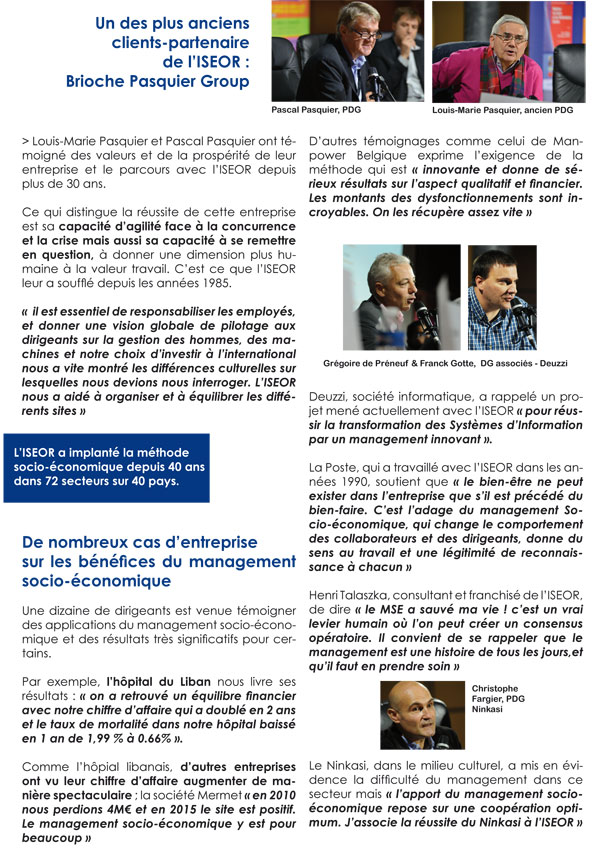 Un des plus anciens clients-partenaire de l'ISEOR : Brioche Pasquier Group

Pascal Pasquier, PDG

Louis-Marie Pasquier, ancien PDG

> Louis-Marie Pasquier et Pascal Pasquier ont témoigné des valeurs et de la prospérité de leur entreprise et le parcours avec l'ISEOR depuis plus de 30 ans.

Ce qui distingue la réussite de cette entreprise est sa capacité d'agilité face à la concurrence et la crise mais aussi sa capacité à se remettre en question, à donner une dimension plus humaine à la valeur travail. C'est ce que l'ISEOR leur a soufflé depuis les années 1985.

« il est essentiel de responsabiliser les employés, et donner une vision globale de pilotage aux dirigeants sur la gestion des hommes, des machines et notre choix d'investir à l'international nous a vite montré les différences culturelles sur lesquelles nous devions nous interroger. L'ISEOR nous a aidé à organiser et à équilibrer les différents sites »

L'ISEOR a implanté la méthode socio-économique depuis 40 ans dans 72 secteurs sur 40 pays.

De nombreux cas d'entreprise sur les bénéfices du management socio-économique

Une dizaine de dirigeants est venue témoigner des applications du management socio-économique et des résultats très significatifs pour certains.

Par exemple, l'hôpital du Liban nous livre ses résultats : « on a retrouvé un équilibre financier avec notre chiffre d'affaire qui a doublé en 2 ans et le taux de mortalité dans notre hôpital baissé en 1 an de 1,99 % à 0.66% ».

Comme l'hôpial libanais, d'autres entreprises ont vu leur chiffre d'affaire augmenter de manière spectaculaire ; la société Mermet « en 2010 nous perdions 4M€ et en 2015 le site est positif. Le management socio-économique y est pour beaucoup »

D'autres témoignages comme celui de Manpower Belgique exprime l'exigence de la méthode qui est « innovante et donne de sérieux résultats sur l'aspect qualitatif et financier. Les montants des dysfonctionnements sont incroyables. On les récupère assez vite »

Grégoire de Préneuf & Franck Gotte, DG associés - Deuzzi

Deuzzi, société informatique, a rappelé un projet mené actuellement avec l'ISEOR « pour réussir la transformation des Systèmes d'Information par un management innovant ».

La Poste, qui a travaillé avec l'ISEOR dans les années 1990, soutient que « le bien-être ne peut exister dans l'entreprise que s'il est précédé du bien-faire. C'est l'adage du management Socio-économique, qui change le comportement des collaborateurs et des dirigeants, donne du sens au travail et une légitimité de reconnaissance à chacun »

Henri Talaszka, consultant et franchisé de l'ISEOR, de dire « le MSE a sauvé ma vie ! c'est un vrai levier humain où l'on peut créer un consensus opératoire. Il convient de se rappeler que le management est une histoire de tous les jours,et qu'il faut en prendre soin »

Christophe Fargier, PDG Ninkasi

Le Ninkasi, dans le milieu culturel, a mis en évidence la difficulté du management dans ce secteur mais « l'apport du management socio-économique repose sur une coopération optimum. J'associe la réussite du Ninkasi à l'ISEOR »